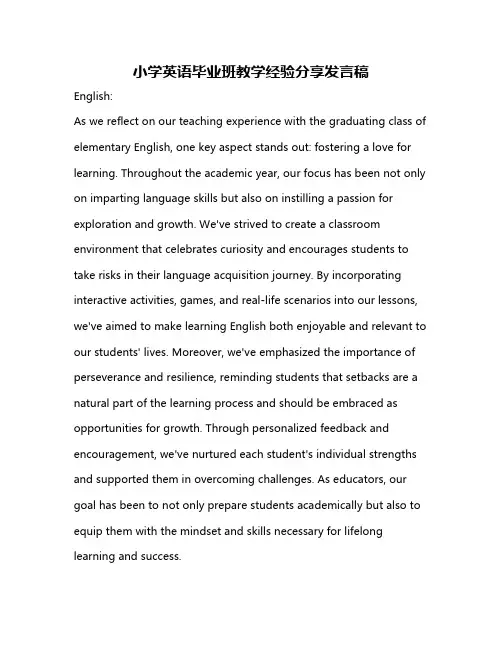 小学英语毕业班教学经验分享发言稿

English:

As we reflect on our teaching experience with the graduating class of elementary English, one key aspect stands out: fostering a love for learning. Throughout the academic year, our focus has been not only on imparting language skills but also on instilling a passion for exploration and growth. We've strived to create a classroom environment that celebrates curiosity and encourages students to take risks in their language acquisition journey. By incorporating interactive activities, games, and real-life scenarios into our lessons, we've aimed to make learning English both enjoyable and relevant to our students' lives. Moreover, we've emphasized the importance of perseverance and resilience, reminding students that setbacks are a natural part of the learning process and should be embraced as opportunities for growth. Through personalized feedback and encouragement, we've nurtured each student's individual strengths and supported them in overcoming challenges. As educators, our goal has been to not only prepare students academically but also to equip them with the mindset and skills necessary for lifelong learning and success.